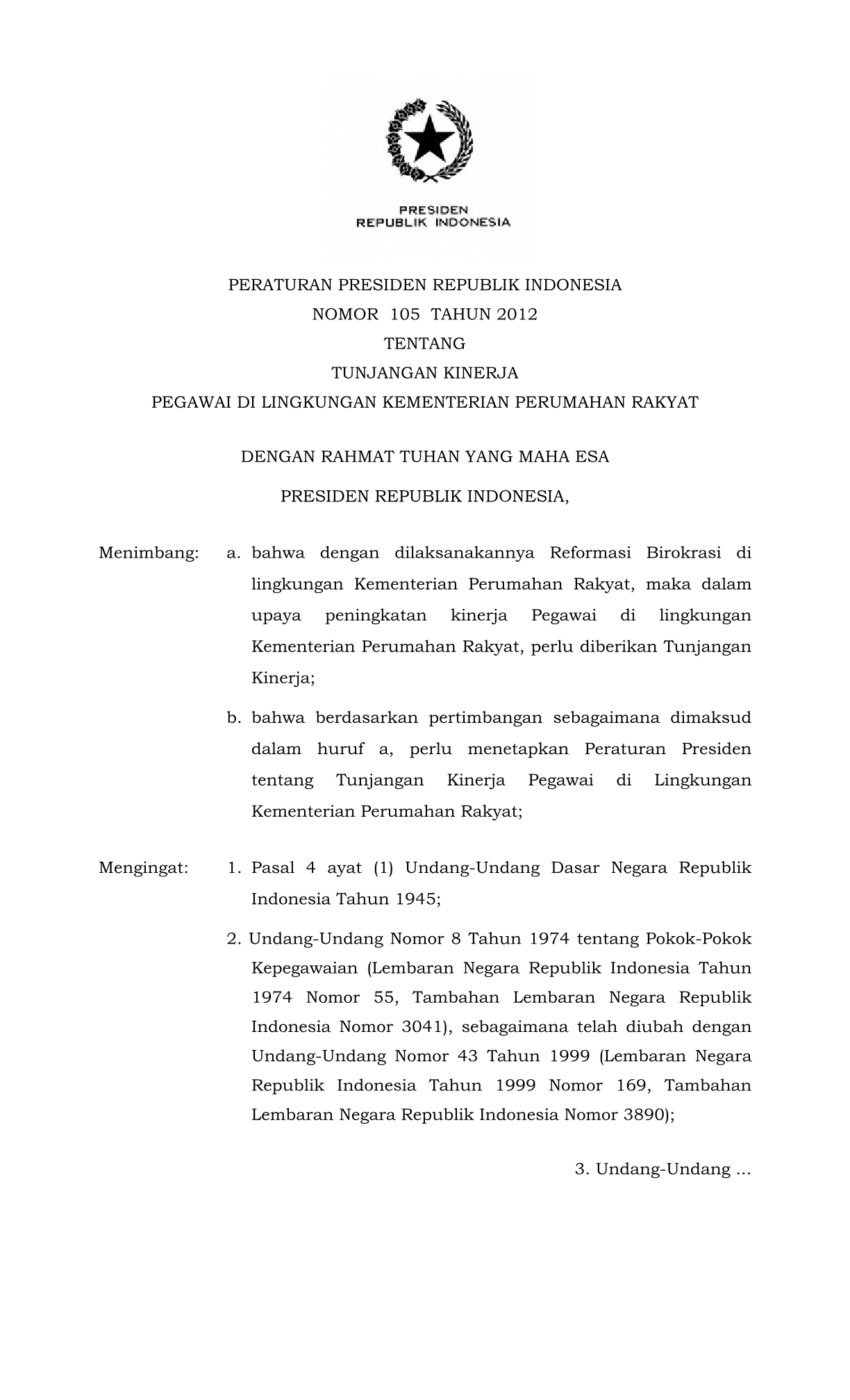 PRESIDEN
REPUBLIK INDONESIA

PERATURAN PRESIDEN REPUBLIK INDONESIA
NOMOR 105 TAHUN 2012
TENTANG
TUNJANGAN KINERJA
PEGAWAI DI LINGKUNGAN KEMENTERIAN PERUMAHAN RAKYAT

DENGAN RAHMAT TUHAN YANG MAHA ESA

PRESIDEN REPUBLIK INDONESIA,

Menimbang: a. bahwa dengan dilaksanakannya Reformasi Birokrasi di lingkungan Kementerian Perumahan Rakyat, maka dalam upaya peningkatan kinerja Pegawai di lingkungan Kementerian Perumahan Rakyat, perlu diberikan Tunjangan Kinerja;

b. bahwa berdasarkan pertimbangan sebagaimana dimaksud dalam huruf a, perlu menetapkan Peraturan Presiden tentang Tunjangan Kinerja Pegawai di Lingkungan Kementerian Perumahan Rakyat;

Mengingat: 1. Pasal 4 ayat (1) Undang-Undang Dasar Negara Republik Indonesia Tahun 1945;

2. Undang-Undang Nomor 8 Tahun 1974 tentang Pokok-Pokok Kepegawaian (Lembaran Negara Republik Indonesia Tahun 1974 Nomor 55, Tambahan Lembaran Negara Republik Indonesia Nomor 3041), sebagaimana telah diubah dengan Undang-Undang Nomor 43 Tahun 1999 (Lembaran Negara Republik Indonesia Tahun 1999 Nomor 169, Tambahan Lembaran Negara Republik Indonesia Nomor 3890);

3. Undang-Undang ...